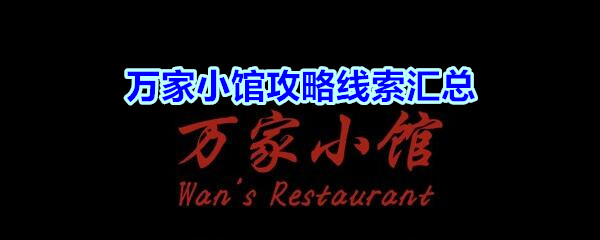 万家小馆攻略线索汇总

万家小馆
Wan's Restaurant